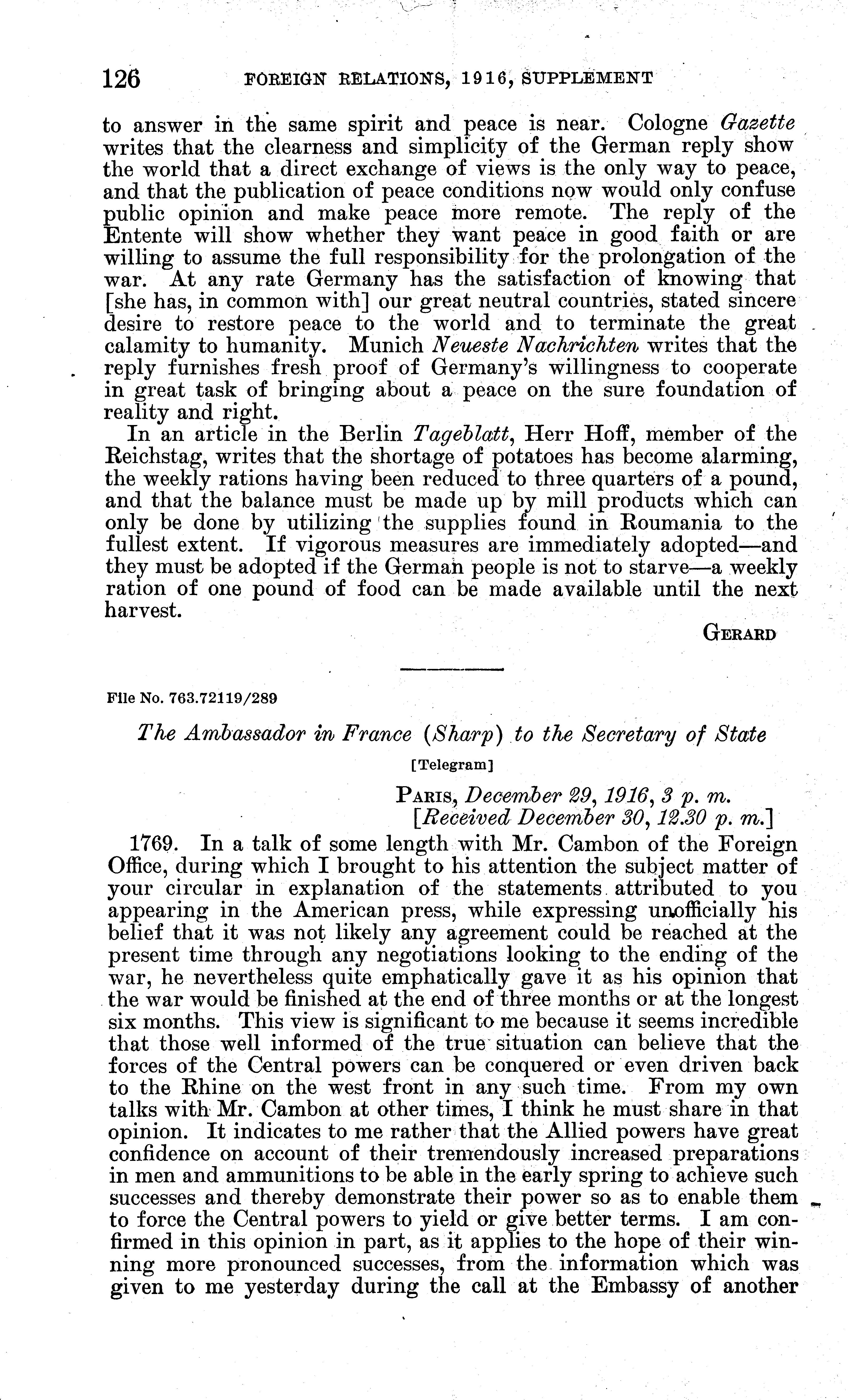 126 FOREIGN RELATIONS, 1916, SUPPLEMENT

to answer in the same spirit and peace is near. Cologne Gazette writes that the clearness and simplicity of the German reply show the world that a direct exchange of views is the only way to peace, and that the publication of peace conditions now would only confuse public opinion and make peace more remote. The reply of the Entente will show whether they want peace in good faith or are willing to assume the full responsibility for the prolongation of the war. At any rate Germany has the satisfaction of knowing that [she has, in common with] our great neutral countries, stated sincere desire to restore peace to the world and to terminate the great calamity to humanity. Munich Neueste Nachrichten writes that the reply furnishes fresh proof of Germany's willingness to cooperate in great task of bringing about a peace on the sure foundation of reality and right.

In an article in the Berlin Tageblatt, Herr Hoff, member of the Reichstag, writes that the shortage of potatoes has become alarming, the weekly rations having been reduced to three quarters of a pound, and that the balance must be made up by mill products which can only be done by utilizing the supplies found in Roumania to the fullest extent. If vigorous measures are immediately adopted—and they must be adopted if the German people is not to starve—a weekly ration of one pound of food can be made available until the next harvest.

GERARD

File No. 763.72119/289

The Ambassador in France (Sharp) to the Secretary of State

[Telegram]

PARIS, December 29, 1916, 3 p. m.
[Received December 30, 12.30 p. m.]

1769. In a talk of some length with Mr. Cambon of the Foreign Office, during which I brought to his attention the subject matter of your circular in explanation of the statements attributed to you appearing in the American press, while expressing unofficially his belief that it was not likely any agreement could be reached at the present time through any negotiations looking to the ending of the war, he nevertheless quite emphatically gave it as his opinion that the war would be finished at the end of three months or at the longest six months. This view is significant to me because it seems incredible that those well informed of the true situation can believe that the forces of the Central powers can be conquered or even driven back to the Rhine on the west front in any such time. From my own talks with Mr. Cambon at other times, I think he must share in that opinion. It indicates to me rather that the Allied powers have great confidence on account of their tremendously increased preparations in men and ammunitions to be able in the early spring to achieve such successes and thereby demonstrate their power so as to enable them to force the Central powers to yield or give better terms. I am confirmed in this opinion in part, as it applies to the hope of their winning more pronounced successes, from the information which was given to me yesterday during the call at the Embassy of another